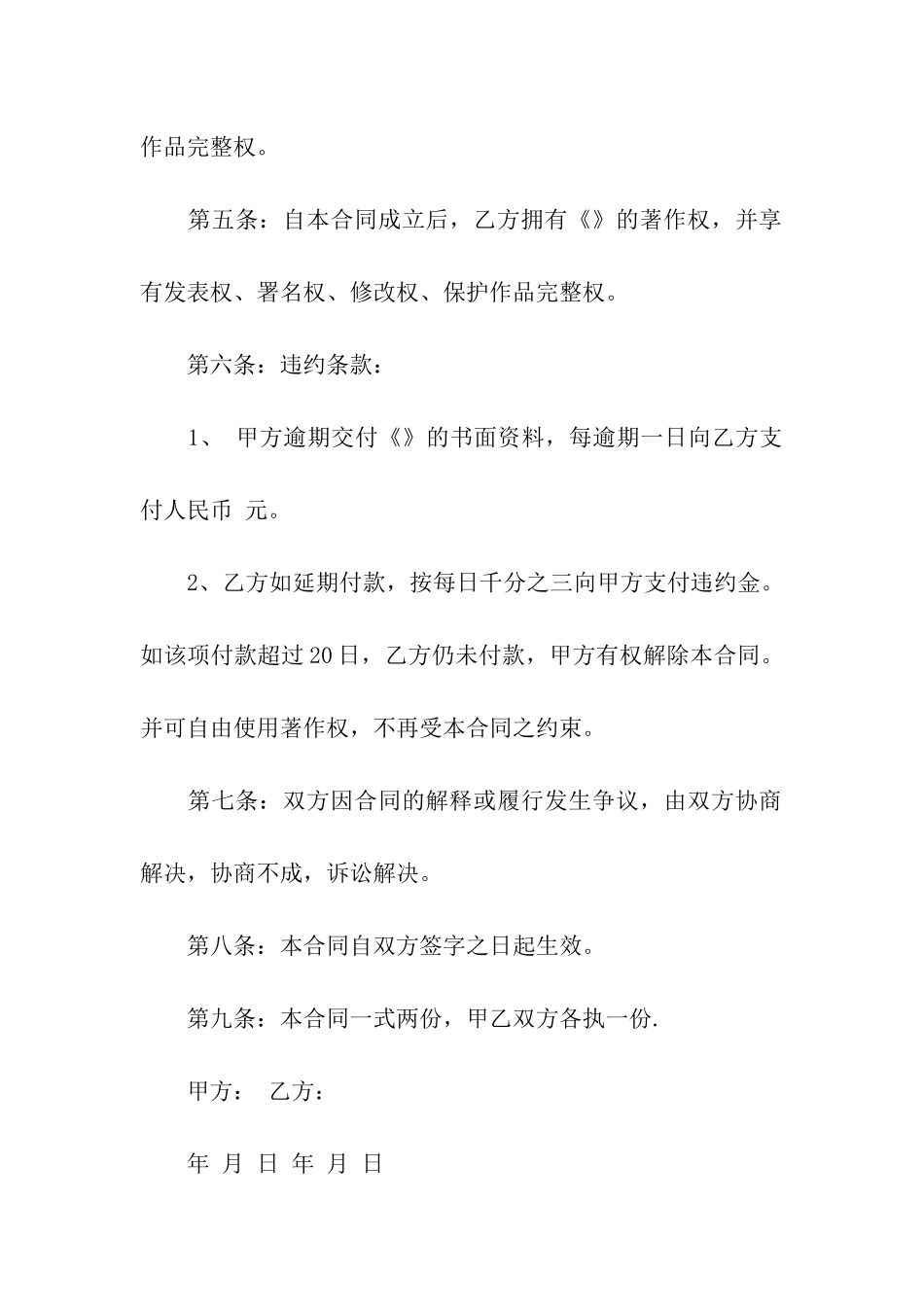 作品完整权。

第五条：自本合同成立后，乙方拥有《》的著作权，并享有发表权、署名权、修改权、保护作品完整权。

第六条：违约条款：

1、 甲方逾期交付《》的书面资料，每逾期一日向乙方支付人民币 元。

2、乙方如延期付款，按每日千分之三向甲方支付违约金。如该项付款超过20日，乙方仍未付款，甲方有权解除本合同。并可自由使用著作权，不再受本合同之约束。

第七条：双方因合同的解释或履行发生争议，由双方协商解决，协商不成，诉讼解决。

第八条：本合同自双方签字之日起生效。

第九条：本合同一式两份，甲乙双方各执一份.

甲方： 乙方：

年 月 日 年 月 日